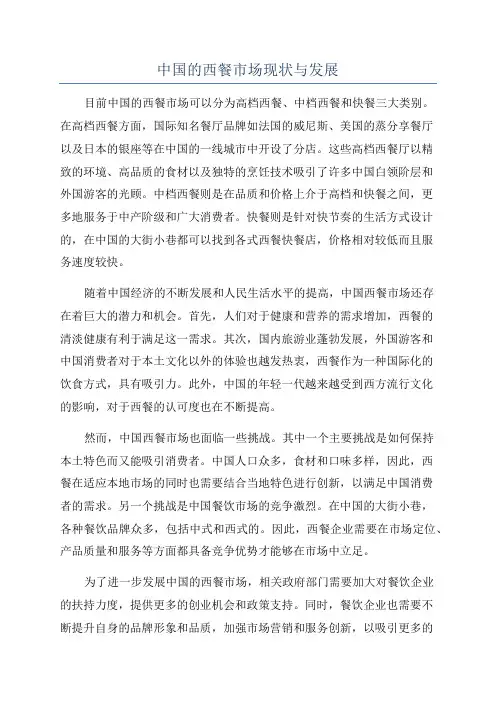 中国的西餐市场现状与发展

目前中国的西餐市场可以分为高档西餐、中档西餐和快餐三大类别。在高档西餐方面，国际知名餐厅品牌如法国的威尼斯、美国的蒸分享餐厅以及日本的银座等在中国的一线城市中开设了分店。这些高档西餐厅以精致的环境、高品质的食材以及独特的烹饪技术吸引了许多中国白领阶层和外国游客的光顾。中档西餐则是在品质和价格上介于高档和快餐之间，更多地服务于中产阶级和广大消费者。快餐则是针对快节奏的生活方式设计的，在中国的大街小巷都可以找到各式西餐快餐店，价格相对较低而且服务速度较快。

随着中国经济的不断发展和人民生活水平的提高，中国西餐市场还存在着巨大的潜力和机会。首先，人们对于健康和营养的需求增加，西餐的清淡健康有利于满足这一需求。其次，国内旅游业蓬勃发展，外国游客和中国消费者对于本土文化以外的体验也越发热衷，西餐作为一种国际化的饮食方式，具有吸引力。此外，中国的年轻一代越来越受到西方流行文化的影响，对于西餐的认可度也在不断提高。

然而，中国西餐市场也面临一些挑战。其中一个主要挑战是如何保持本土特色而又能吸引消费者。中国人口众多，食材和口味多样，因此，西餐在适应本地市场的同时也需要结合当地特色进行创新，以满足中国消费者的需求。另一个挑战是中国餐饮市场的竞争激烈。在中国的大街小巷，各种餐饮品牌众多，包括中式和西式的。因此，西餐企业需要在市场定位、产品质量和服务等方面都具备竞争优势才能够在市场中立足。

为了进一步发展中国的西餐市场，相关政府部门需要加大对餐饮企业的扶持力度，提供更多的创业机会和政策支持。同时，餐饮企业也需要不断提升自身的品牌形象和品质，加强市场营销和服务创新，以吸引更多的